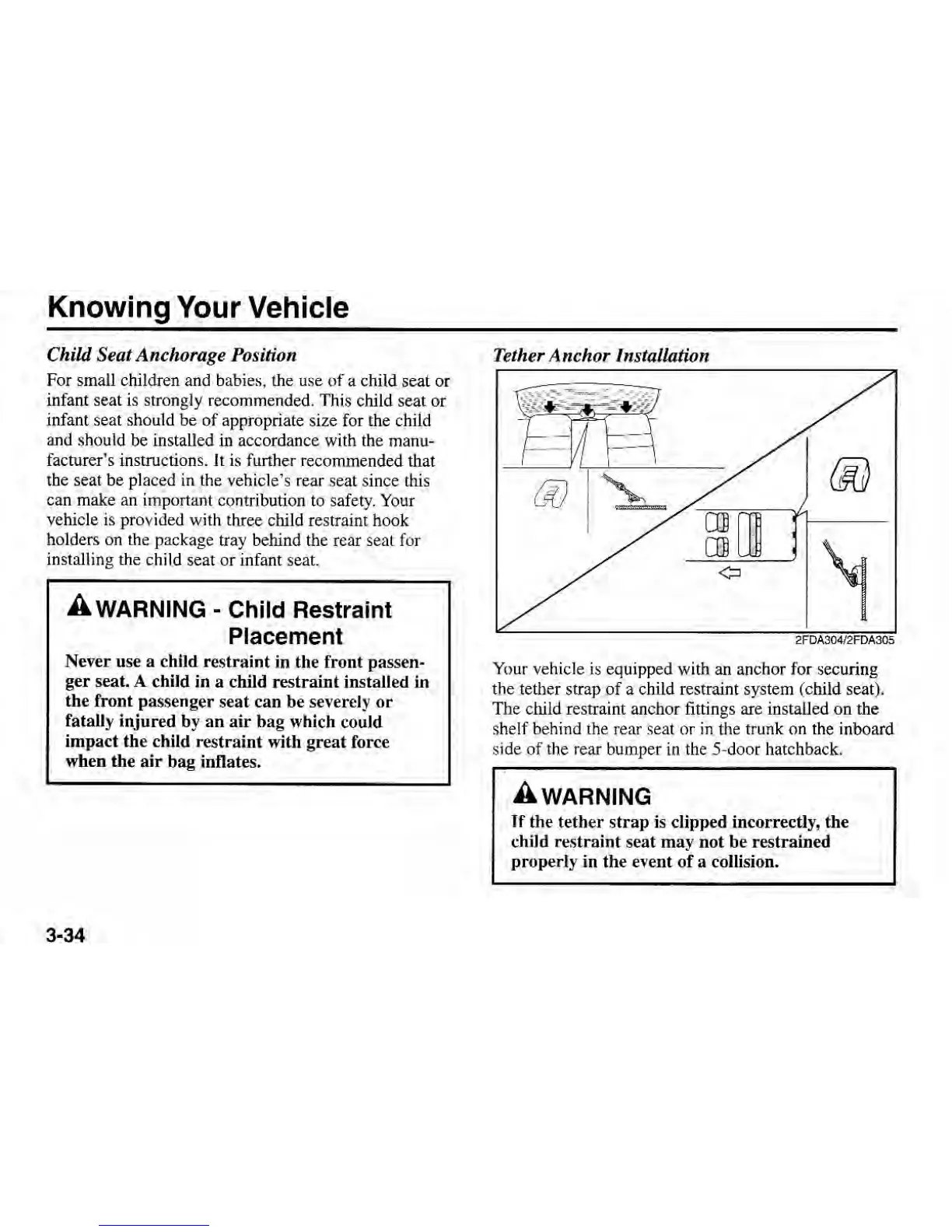 Knowing Your Vehicle

Child Seat Anchorage Position

For small children and babies, the use of a child seat or infant seat is strongly recommended. This child seat or infant seat should be of appropriate size for the child and should be installed in accordance with the manufacturer's instructions. It is further recommended that the seat be placed in the vehicle's rear seat since this can make an important contribution to safety. Your vehicle is provided with three child restraint hook holders on the package tray behind the rear seat for installing the child seat or infant seat.

WARNING - Child Restraint Placement

Never use a child restraint in the front passenger seat. A child in a child restraint installed in the front passenger seat can be severely or fatally injured by an air bag which could impact the child restraint with great force when the air bag inflates.

Tether Anchor Installation

2FDA304/2FDA305

Your vehicle is equipped with an anchor for securing the tether strap of a child restraint system (child seat). The child restraint anchor fittings are installed on the shelf behind the rear seat or in the trunk on the inboard side of the rear bumper in the 5-door hatchback.

WARNING

If the tether strap is clipped incorrectly, the child restraint seat may not be restrained properly in the event of a collision.

3-34